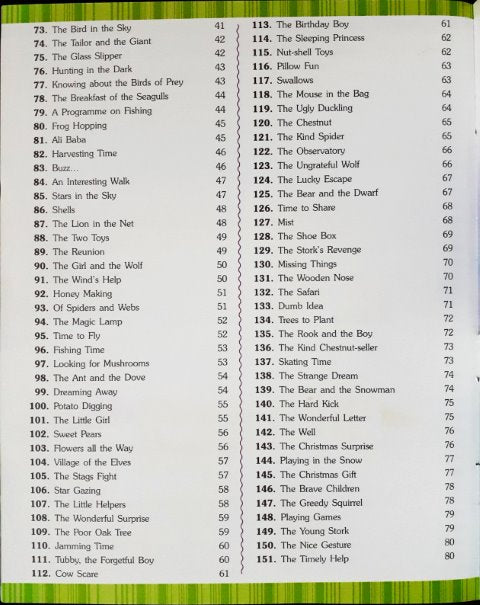 73. The Bird in the Sky 41
74. The Tailor and the Giant 42
75. The Glass Slipper 42
76. Hunting in the Dark 43
77. Knowing about the Birds of Prey 43
78. The Breakfast of the Seagulls 44
79. A Programme on Fishing 44
80. Frog Hopping 45
81. Ali Baba 45
82. Harvesting Time 46
83. Buzz... 46
84. An Interesting Walk 47
85. Stars in the Sky 47
86. Shells 48
87. The Lion in the Net 48
88. The Two Toys 49
89. The Reunion 49
90. The Girl and the Wolf 50
91. The Wind's Help 50
92. Honey Making 51
93. Of Spiders and Webs 51
94. The Magic Lamp 52
95. Time to Fly 52
96. Fishing Time 53
97. Looking for Mushrooms 53
98. The Ant and the Dove 54
99. Dreaming Away 54
100. Potato Digging 55
101. The Little Girl 55
102. Sweet Pears 56
103. Flowers all the Way 56
104. Village of the Elves 57
105. The Stags Fight 57
106. Star Gazing 58
107. The Little Helpers 58
108. The Wonderful Surprise 59
109. The Poor Oak Tree 59
110. Jamming Time 60
111. Tubby, the Forgetful Boy 60
112. Cow Scare 61

113. The Birthday Boy 61
114. The Sleeping Princess 62
115. Nut-shell Toys 62
116. Pillow Fun 63
117. Swallows 63
118. The Mouse in the Bag 64
119. The Ugly Duckling 64
120. The Chestnut 65
121. The Kind Spider 65
122. The Observatory 66
123. The Ungrateful Wolf 66
124. The Lucky Escape 67
125. The Bear and the Dwarf 67
126. Time to Share 68
127. Mist 68
128. The Shoe Box 69
129. The Stork's Revenge 69
130. Missing Things 70
131. The Wooden Nose 70
132. The Safari 71
133. Dumb Idea 71
134. Trees to Plant 72
135. The Rook and the Boy 72
136. The Kind Chestnut-seller 73
137. Skating Time 73
138. The Strange Dream 74
139. The Bear and the Snowman 74
140. The Hard Kick 75
141. The Wonderful Letter 75
142. The Well 76
143. The Christmas Surprise 76
144. Playing in the Snow 77
145. The Christmas Gift 77
146. The Brave Children 78
147. The Greedy Squirrel 78
148. Playing Games 79
149. The Young Stork 79
150. The Nice Gesture 80
151. The Timely Help 80